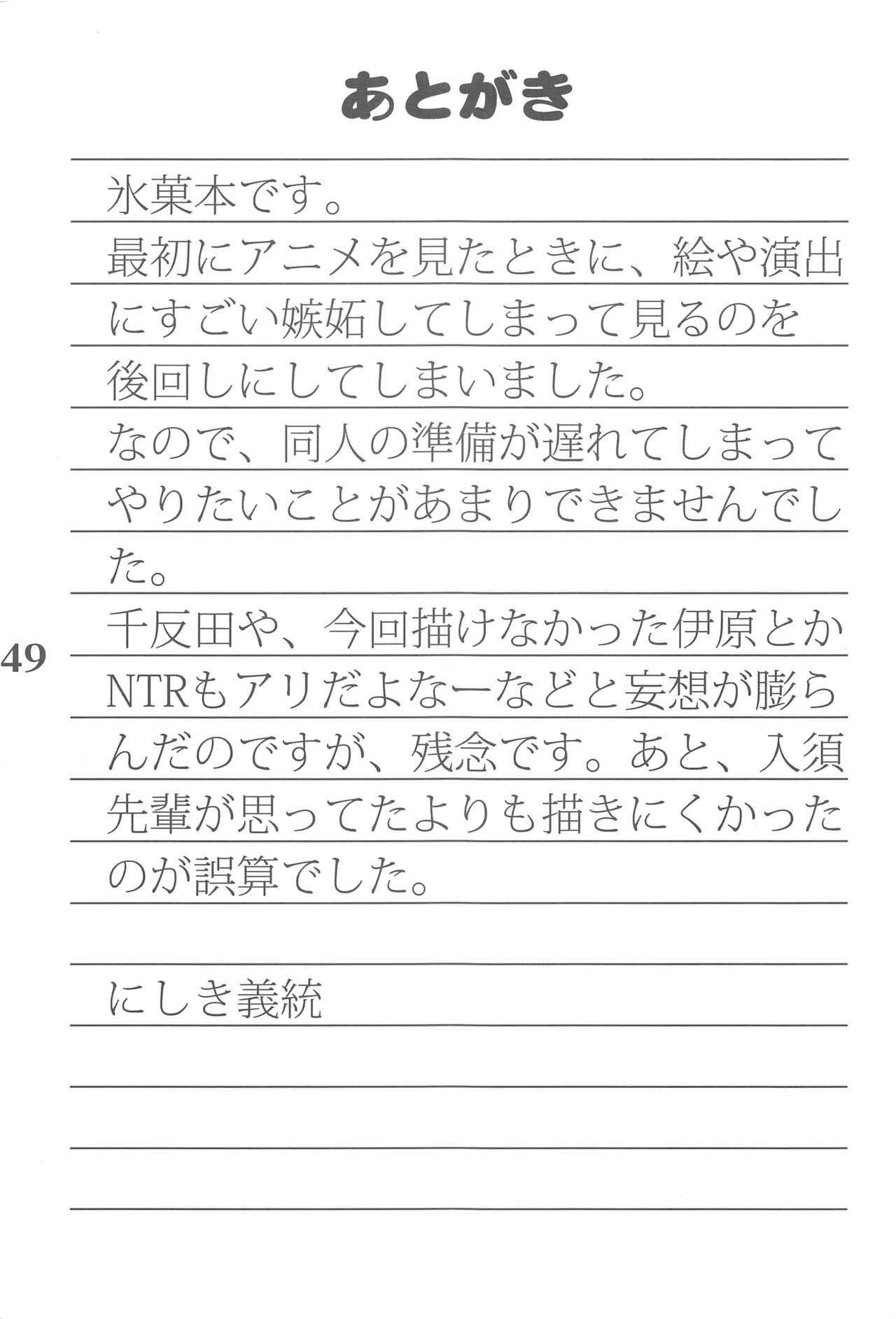 あとがき

氷菓本です。

最初にアニメを見たときに、絵や演出にすごい嫉妬してしまって見るのを後回しにしてしまいました。

なので、同人の準備が遅れてしまってやりたいことがあまりできませんでした。

千反田や、今回描けなかった伊原とかNTRもアリだよなーなどと妄想が膨らんだのですが、残念です。あと、入須先輩が思ってたよりも描きにくかったのが誤算でした。

にしき義統

49